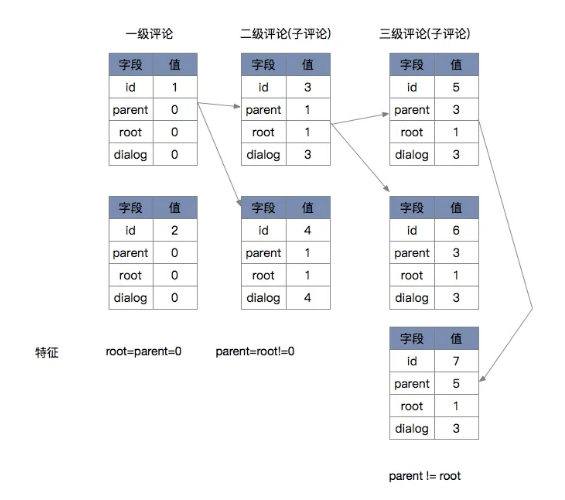 一级评论

| 字段 | 值 |
|---|---|
| id | 1 |
| parent | 0 |
| root | 0 |
| dialog | 0 |

| 字段 | 值 |
|---|---|
| id | 2 |
| parent | 0 |
| root | 0 |
| dialog | 0 |

二级评论(子评论)

| 字段 | 值 |
|---|---|
| id | 3 |
| parent | 1 |
| root | 1 |
| dialog | 3 |

| 字段 | 值 |
|---|---|
| id | 4 |
| parent | 1 |
| root | 1 |
| dialog | 4 |

三级评论(子评论)

| 字段 | 值 |
|---|---|
| id | 5 |
| parent | 3 |
| root | 1 |
| dialog | 3 |

| 字段 | 值 |
|---|---|
| id | 6 |
| parent | 3 |
| root | 1 |
| dialog | 3 |

| 字段 | 值 |
|---|---|
| id | 7 |
| parent | 5 |
| root | 1 |
| dialog | 3 |

特征

root=parent=0

parent=root!=0

parent != root